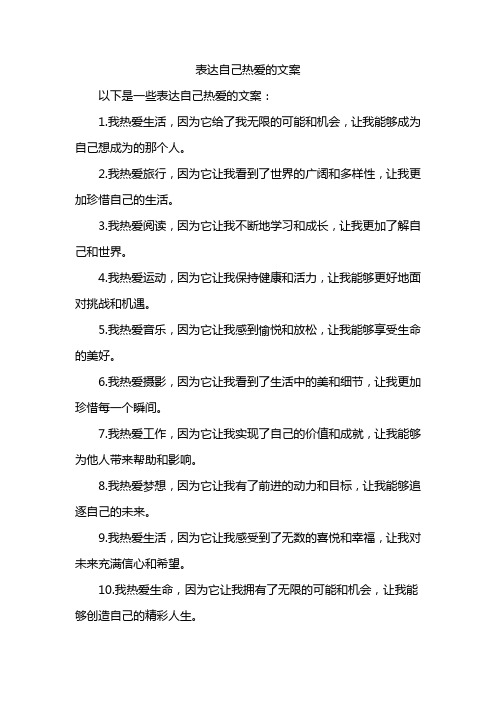 表达自己热爱的文案

以下是一些表达自己热爱的文案：

1.我热爱生活，因为它给了我无限的可能和机会，让我能够成为自己想成为的那个人。

2.我热爱旅行，因为它让我看到了世界的广阔和多样性，让我更加珍惜自己的生活。

3.我热爱阅读，因为它让我不断地学习和成长，让我更加了解自己和世界。

4.我热爱运动，因为它让我保持健康和活力，让我能够更好地面对挑战和机遇。

5.我热爱音乐，因为它让我感到愉悦和放松，让我能够享受生命的美好。

6.我热爱摄影，因为它让我看到了生活中的美和细节，让我更加珍惜每一个瞬间。

7.我热爱工作，因为它让我实现了自己的价值和成就，让我能够为他人带来帮助和影响。

8.我热爱梦想，因为它让我有了前进的动力和目标，让我能够追逐自己的未来。

9.我热爱生活，因为它让我感受到了无数的喜悦和幸福，让我对未来充满信心和希望。

10.我热爱生命，因为它让我拥有了无限的可能和机会，让我能够创造自己的精彩人生。